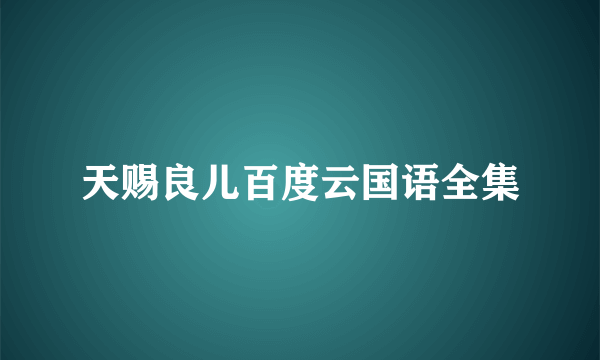 天赐良儿百度云国语全集